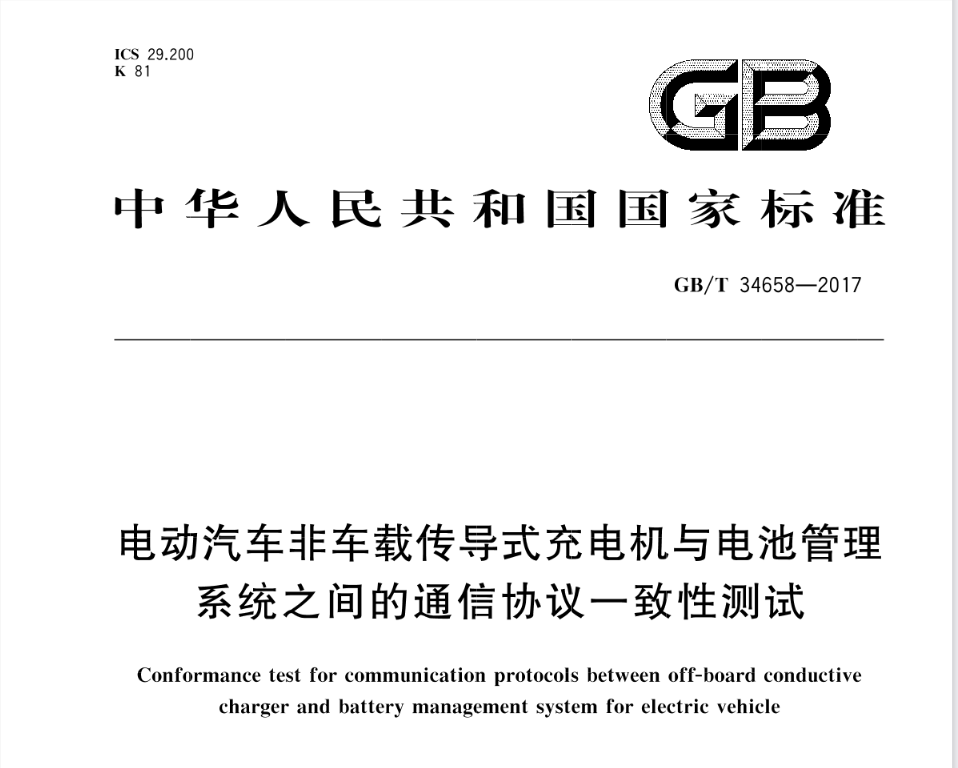 ICS 29.200
K 81

GB

中华人民共和国国家标准

GB/T 34658—2017

电动汽车非车载传导式充电机与电池管理系统之间的通信协议一致性测试

Conformance test for communication protocols between off-board conductive charger and battery management system for electric vehicle